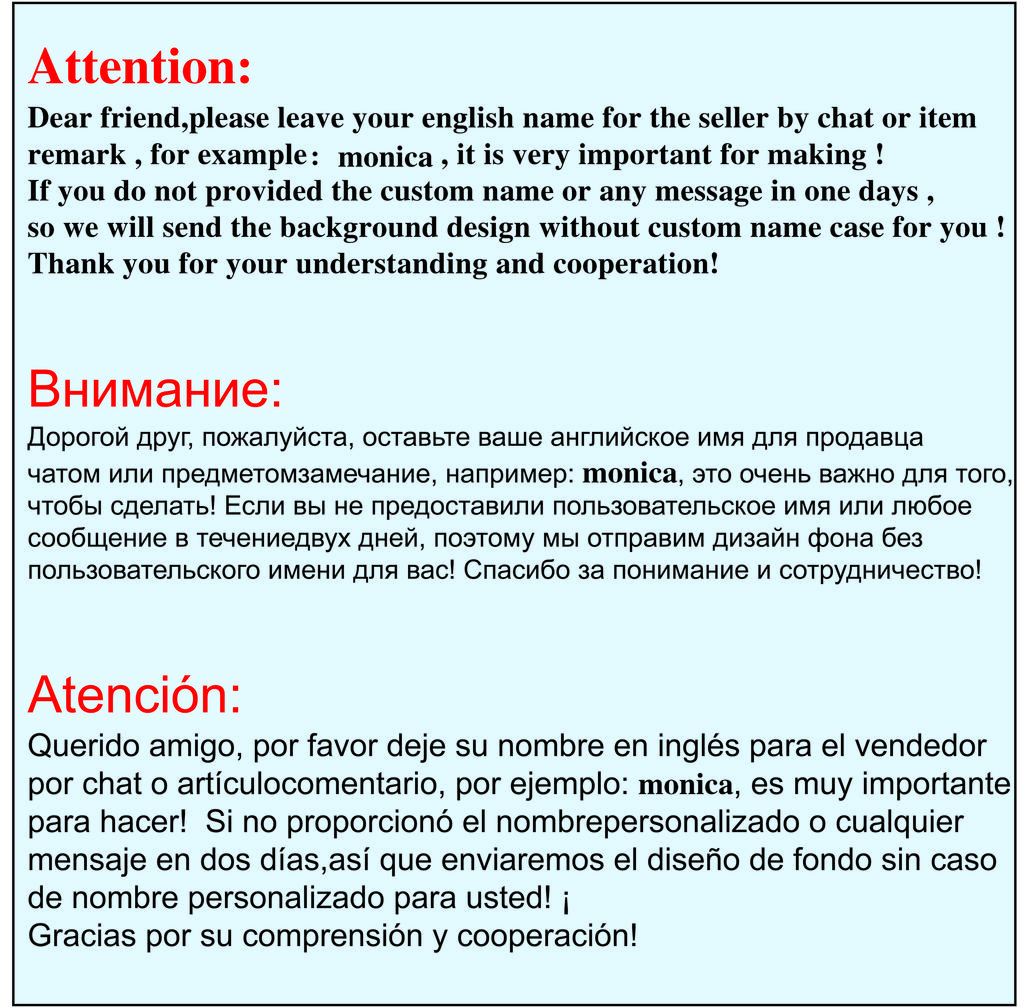 Attention:

Dear friend,please leave your english name for the seller by chat or item remark , for example： monica , it is very important for making !
If you do not provided the custom name or any message in one days ,
so we will send the background design without custom name case for you !
Thank you for your understanding and cooperation!

Внимание:

Дорогой друг, пожалуйста, оставьте ваше английское имя для продавца чатом или предметомзамечание, например: monica, это очень важно для того, чтобы сделать! Если вы не предоставили пользовательское имя или любое сообщение в течениедвух дней, поэтому мы отправим дизайн фона без пользовательского имени для вас! Спасибо за понимание и сотрудничество!

Atención:

Querido amigo, por favor deje su nombre en inglés para el vendedor por chat o artículocomentario, por ejemplo: monica, es muy importante para hacer! Si no proporcionó el nombrepersonalizado o cualquier mensaje en dos días,así que enviaremos el diseño de fondo sin caso de nombre personalizado para usted! ¡
Gracias por su comprensión y cooperación!